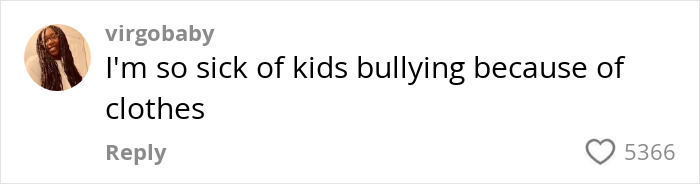 virgobaby
I'm so sick of kids bullying because of clothes

Reply
5366